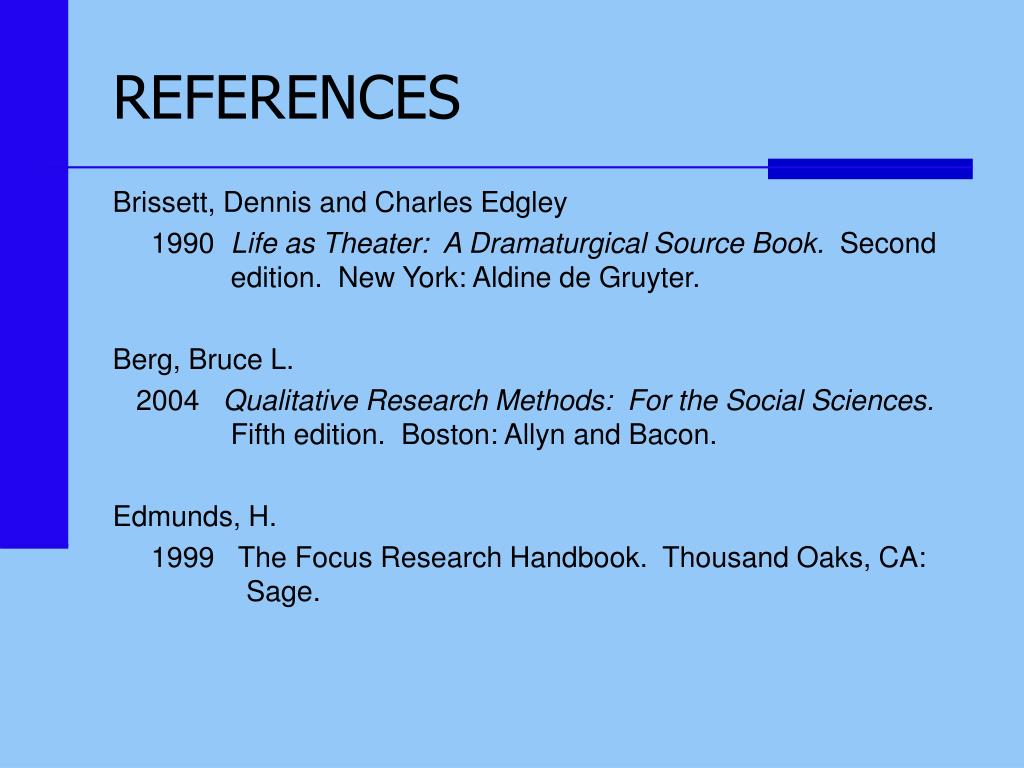 REFERENCES

Brissett, Dennis and Charles Edgley
1990 Life as Theater: A Dramaturgical Source Book. Second edition. New York: Aldine de Gruyter.

Berg, Bruce L.
2004 Qualitative Research Methods: For the Social Sciences. Fifth edition. Boston: Allyn and Bacon.

Edmunds, H.
1999 The Focus Research Handbook. Thousand Oaks, CA: Sage.